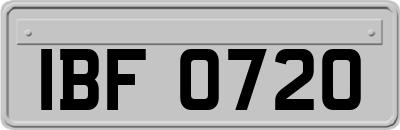 IBF 0720